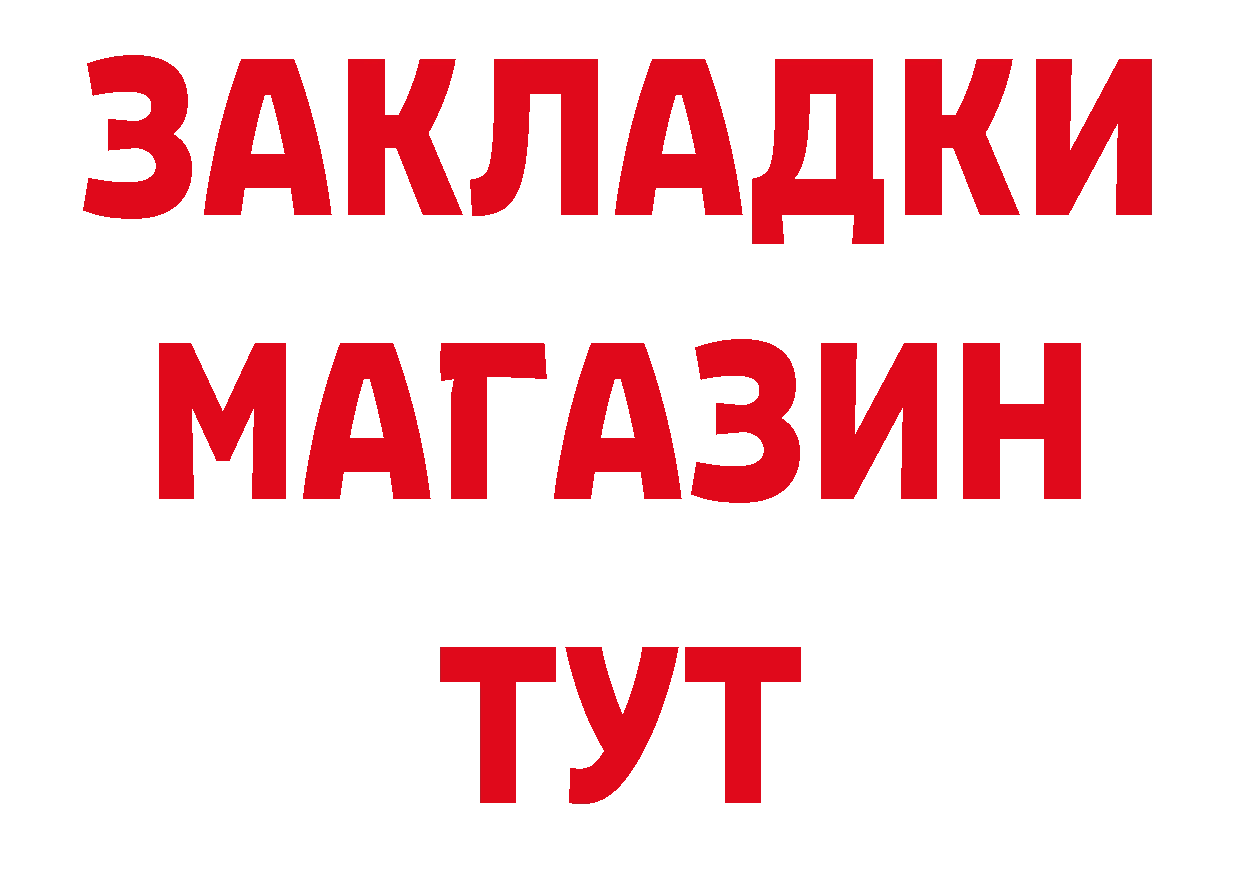 ЗАКЛАДКИ
МАГАЗИН
ТУТ